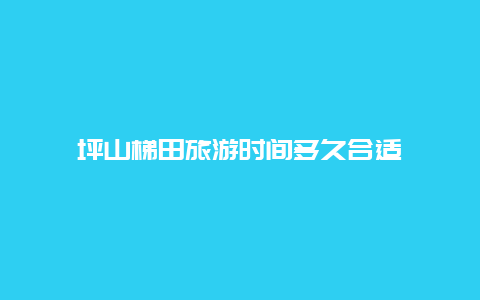 坪山梯田旅游时间多久合适